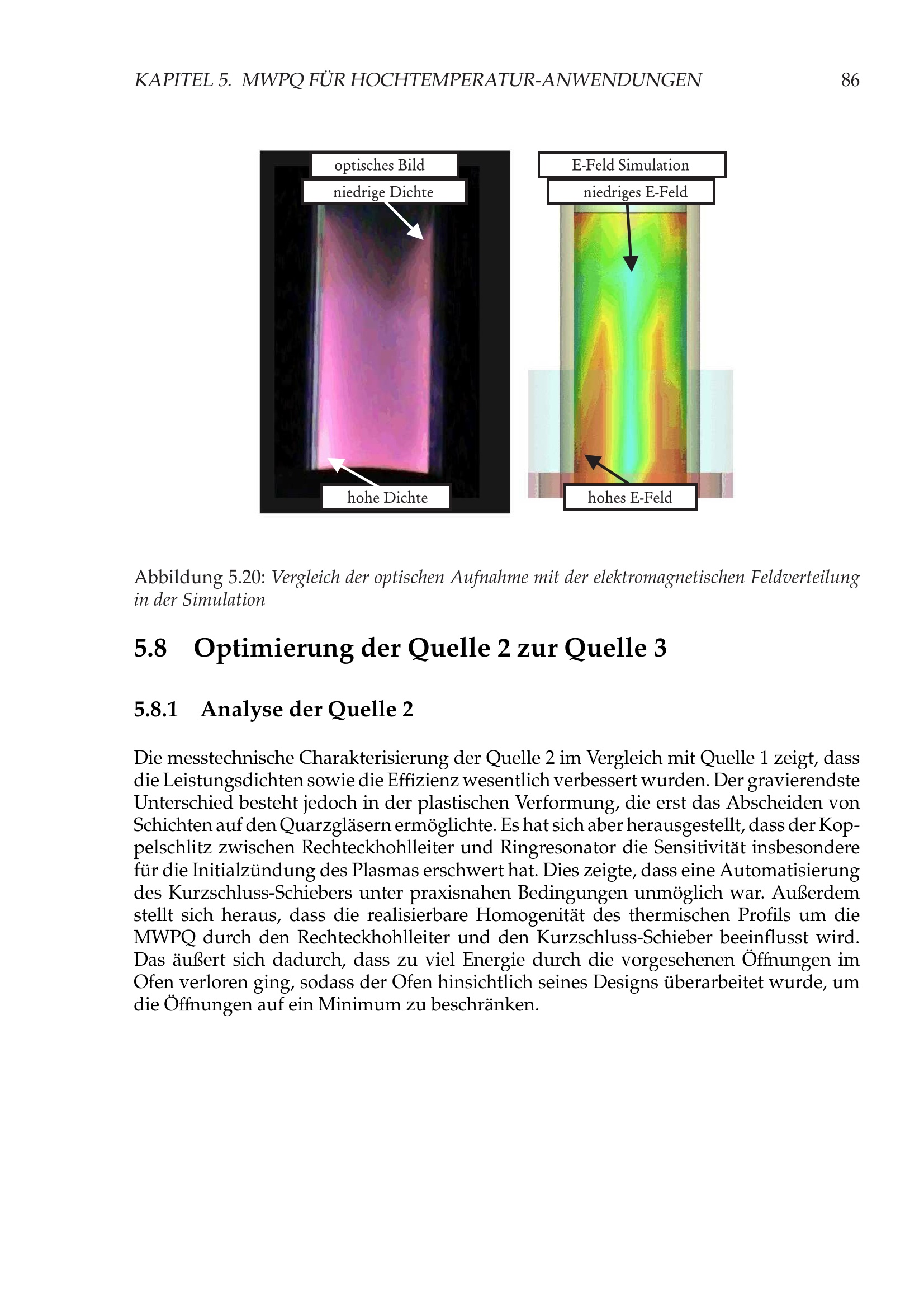 KAPITEL 5. MWPQ FÜR HOCHTEMPERATUR-ANWENDUNGEN 86

optisches Bild
niedrige Dichte
hohe Dichte

E-Feld Simulation
niedriges E-Feld
hohes E-Feld

Abbildung 5.20: Vergleich der optischen Aufnahme mit der elektromagnetischen Feldverteilung in der Simulation

5.8 Optimierung der Quelle 2 zur Quelle 3

5.8.1 Analyse der Quelle 2

Die messtechnische Charakterisierung der Quelle 2 im Vergleich mit Quelle 1 zeigt, dass die Leistungsdichten sowie die Effizienz wesentlich verbessert wurden. Der gravierendste Unterschied besteht jedoch in der plastischen Verformung, die erst das Abscheiden von Schichten auf den Quarzgläsern ermöglichte. Es hat sich aber herausgestellt, dass der Koppelschlitz zwischen Rechteckhohlleiter und Ringresonator die Sensitivität insbesondere für die Initialzündung des Plasmas erschwert hat. Dies zeigte, dass eine Automatisierung des Kurzschluss-Schiebers unter praxisnahen Bedingungen unmöglich war. Außerdem stellt sich heraus, dass die realisierbare Homogenität des thermischen Profils um die MWPQ durch den Rechteckhohlleiter und den Kurzschluss-Schieber beeinflusst wird. Das äußert sich dadurch, dass zu viel Energie durch die vorgesehenen Öffnungen im Ofen verloren ging, sodass der Ofen hinsichtlich seines Designs überarbeitet wurde, um die Öffnungen auf ein Minimum zu beschränken.